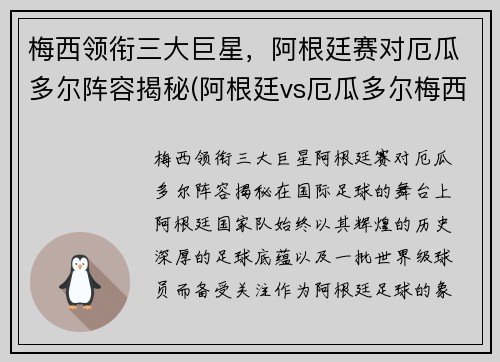 梅西领衔三大巨星，阿根廷赛对厄瓜多尔阵容揭秘(阿根廷vs厄瓜多尔梅西

梅西领衔三大巨星阿根廷赛对厄瓜多尔阵容揭秘在国际足球的舞台上阿根廷国家队始终以其辉煌的历史深厚的足球底蕴以及一批世界级球员而备受关注作为阿根廷足球的象